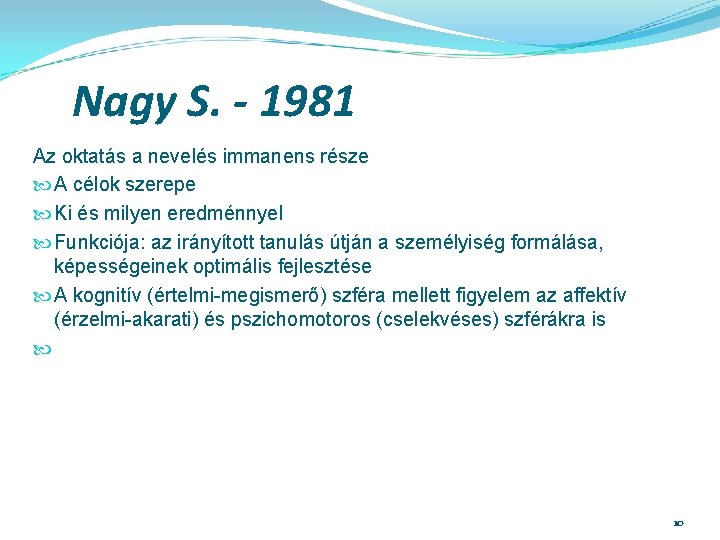 Nagy S. - 1981

Az oktatás a nevelés immanens része

A célok szerepe

Ki és milyen eredménnyel

Funkciója: az irányított tanulás útján a személyiség formálása, képességeinek optimális fejlesztése

A kognitív (értelmi-megismerő) szféra mellett figyelem az affektív (érzelmi-akarati) és pszichomotoros (cselekvéses) szférákra is

10